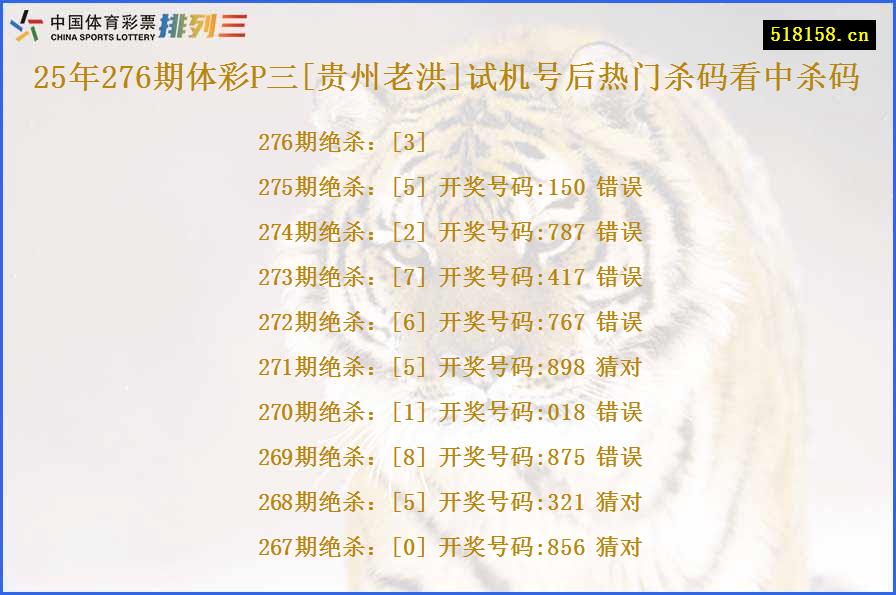 中国体育彩票 CHINA SPORTS LOTTERY 排列三

518158.cn

25年276期体彩P三[贵州老洪]试机号后热门杀码看中杀码

276期绝杀：[3]
275期绝杀：[5] 开奖号码:150 错误
274期绝杀：[2] 开奖号码:787 错误
273期绝杀：[7] 开奖号码:417 错误
272期绝杀：[6] 开奖号码:767 错误
271期绝杀：[5] 开奖号码:898 猜对
270期绝杀：[1] 开奖号码:018 错误
269期绝杀：[8] 开奖号码:875 错误
268期绝杀：[5] 开奖号码:321 猜对
267期绝杀：[0] 开奖号码:856 猜对